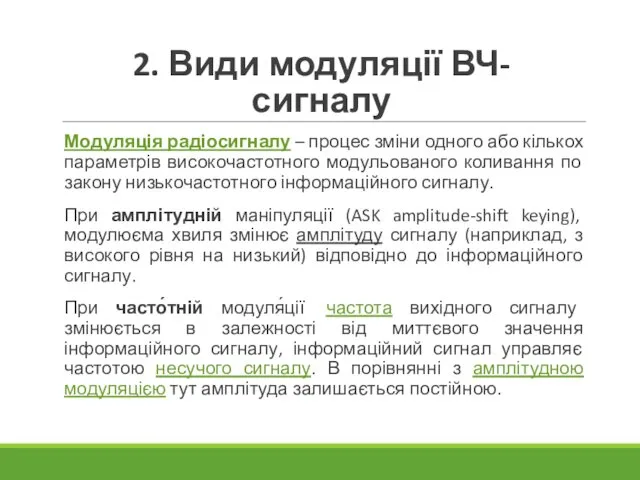 2. Види модуляції ВЧ-сигналу

Модуляція радіосигналу – процес зміни одного або кількох параметрів високочастотного модульованого коливання по закону низькочастотного інформаційного сигналу.

При амплітудній маніпуляції (ASK amplitude-shift keying), модулюєма хвиля змінює амплітуду сигналу (наприклад, з високого рівня на низький) відповідно до інформаційного сигналу.

При часто́тній модуля́ції частота вихідного сигналу змінюється в залежності від миттєвого значення інформаційного сигналу, інформаційний сигнал управляє частотою несучого сигналу. В порівнянні з амплітудною модуляцією тут амплітуда залишається постійною.